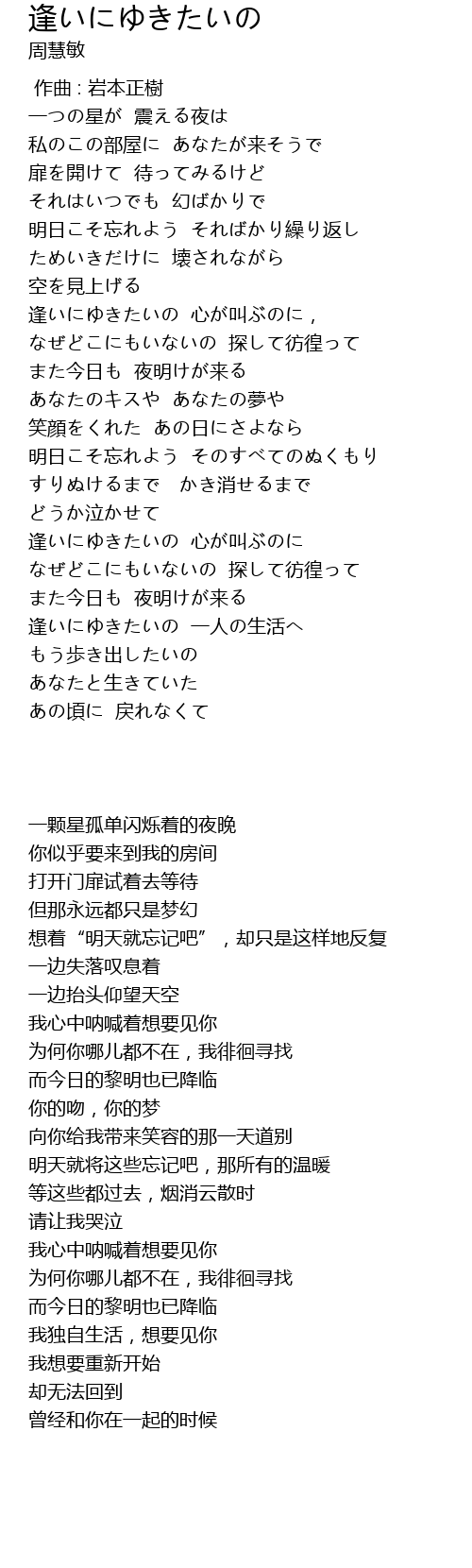 逢いにゆきたいの
周慧敏

作曲 : 岩本正樹
一つの星が 震える夜は
私のこの部屋に あなたが来そうで
扉を開けて 待ってみるけど
それはいつでも 幻ばかりで
明日こそ忘れよう そればかり繰り返し
ためいきだけに 壊されながら
空を見上げる
逢いにゆきたいの 心が叫ぶのに，
なぜどこにもいないの 探して彷徨って
また今日も 夜明けが来る
あなたのキスや あなたの夢や
笑顔をくれた あの日にさよなら
明日こそ忘れよう そのすべてのぬくもり
すりぬけるまで かき消せるまで
どうか泣かせて
逢いにゆきたいの 心が叫ぶのに
なぜどこにもいないの 探して彷徨って
また今日も 夜明けが来る
逢いにゆきたいの 一人の生活へ
もう歩き出したいの
あなたと生きていた
あの頃に 戻れなくて

一颗星孤单闪烁着的夜晚
你似乎要来到我的房间
打开门扉试着去等待
但那永远都只是梦幻
想着“明天就忘记吧”，却只是这样地反复
一边失落叹息着
一边抬头仰望天空
我心中呐喊着想要见你
为何你哪儿都不在，我徘徊寻找
而今日的黎明也已降临
你的吻，你的梦
向你给我带来笑容的那一天道别
明天就将这些忘记吧，那所有的温暖
等这些都过去，烟消云散时
请让我哭泣
我心中呐喊着想要见你
为何你哪儿都不在，我徘徊寻找
而今日的黎明也已降临
我独自生活，想要见你
我想要重新开始
却无法回到
曾经和你在一起的时候